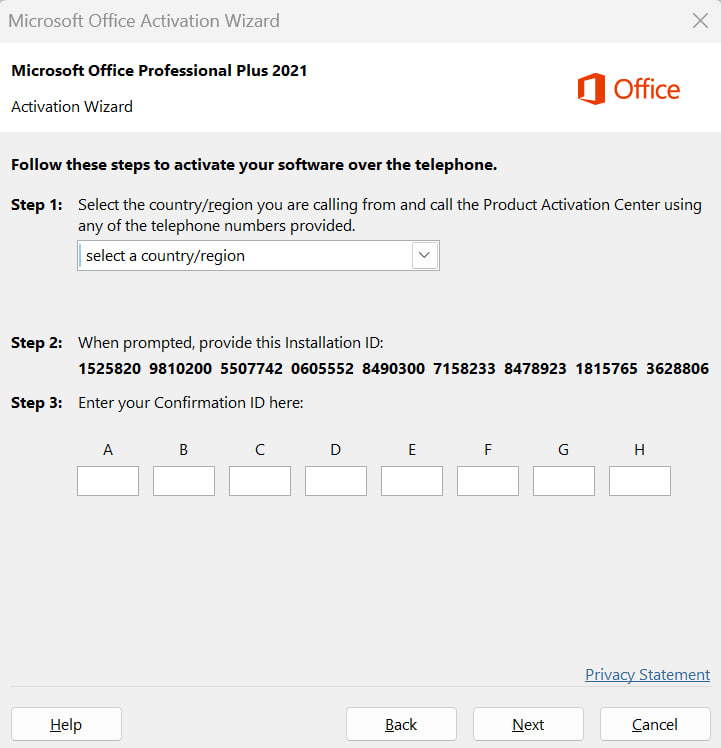 Microsoft Office Activation Wizard

Microsoft Office Professional Plus 2021

Activation Wizard

Office

Follow these steps to activate your software over the telephone.

Step 1: Select the country/region you are calling from and call the Product Activation Center using any of the telephone numbers provided.

select a country/region

Step 2: When prompted, provide this Installation ID:

1525820 9810200 5507742 0605552 8490300 7158233 8478923 1815765 3628806

Step 3: Enter your Confirmation ID here:

A B C D E F G H

Privacy Statement

Help

Back

Next

Cancel